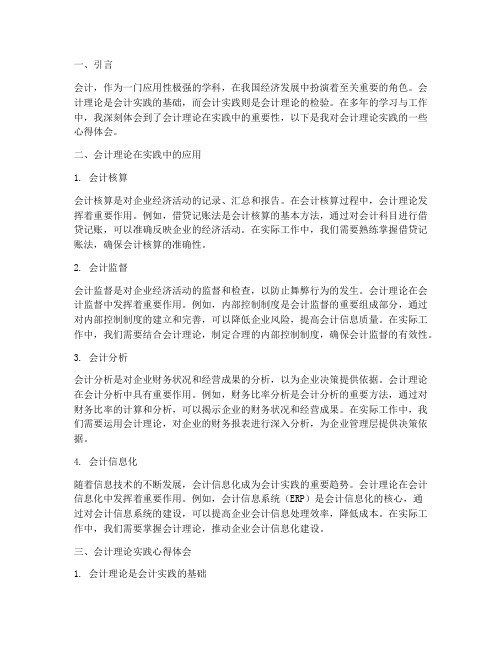 一、引言

会计，作为一门应用性极强的学科，在我国经济发展中扮演着至关重要的角色。会计理论是会计实践的基础，而会计实践则是会计理论的检验。在多年的学习与工作中，我深刻体会到了会计理论在实践中的重要性，以下是我对会计理论实践的一些心得体会。

二、会计理论在实践中的应用

1. 会计核算

会计核算是对企业经济活动的记录、汇总和报告。在会计核算过程中，会计理论发挥着重要作用。例如，借贷记账法是会计核算的基本方法，通过对会计科目进行借贷记账，可以准确反映企业的经济活动。在实际工作中，我们需要熟练掌握借贷记账法，确保会计核算的准确性。

2. 会计监督

会计监督是对企业经济活动的监督和检查，以防止舞弊行为的发生。会计理论在会计监督中发挥着重要作用。例如，内部控制制度是会计监督的重要组成部分，通过对内部控制制度的建立和完善，可以降低企业风险，提高会计信息质量。在实际工作中，我们需要结合会计理论，制定合理的内部控制制度，确保会计监督的有效性。

3. 会计分析

会计分析是对企业财务状况和经营成果的分析，以为企业决策提供依据。会计理论在会计分析中具有重要作用。例如，财务比率分析是会计分析的重要方法，通过对财务比率的计算和分析，可以揭示企业的财务状况和经营成果。在实际工作中，我们需要运用会计理论，对企业的财务报表进行深入分析，为企业管理层提供决策依据。

4. 会计信息化

随着信息技术的不断发展，会计信息化成为会计实践的重要趋势。会计理论在会计信息化中发挥着重要作用。例如，会计信息系统（ERP）是会计信息化的核心，通过对会计信息系统的建设，可以提高企业会计信息处理效率，降低成本。在实际工作中，我们需要掌握会计理论，推动企业会计信息化建设。

三、会计理论实践心得体会

1. 会计理论是会计实践的基础